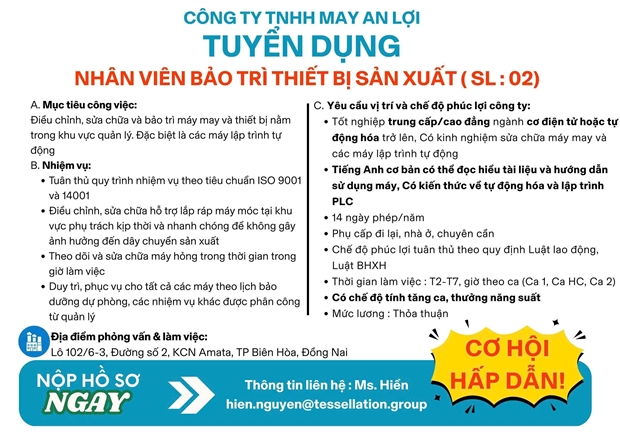 CÔNG TY TNHH MAY AN LỢI
TUYỂN DỤNG
NHÂN VIÊN BẢO TRÌ THIẾT BỊ SẢN XUẤT ( SL : 02)

A. Mục tiêu công việc:
Điều chỉnh, sửa chữa và bảo trì máy may và thiết bị nằm trong khu vực quản lý. Đặc biệt là các máy lập trình tự động

B. Nhiệm vụ:
• Tuân thủ quy trình nhiệm vụ theo tiêu chuẩn ISO 9001 và 14001
• Điều chỉnh, sửa chữa hỗ trợ lắp ráp máy móc tại khu vực phụ trách kịp thời và nhanh chóng để không gây ảnh hưởng đến dây chuyền sản xuất
• Theo dõi và sửa chữa máy hỏng trong thời gian trong giờ làm việc
• Duy trì, phục vụ cho tất cả các máy theo lịch bảo dưỡng dự phòng, các nhiệm vụ khác được phân công từ quản lý

C. Yêu cầu vị trí và chế độ phúc lợi công ty:
• Tốt nghiệp trung cấp/cao đẳng ngành cơ điện tử hoặc tự động hóa trở lên, Có kinh nghiệm sửa chữa máy may và các máy lập trình tự động
• Tiếng Anh cơ bản có thể đọc hiểu tài liệu và hướng dẫn sử dụng máy, Có kiến thức về tự động hóa và lập trình PLC
• 14 ngày phép/năm
• Phụ cấp đi lại, nhà ở, chuyên cần
• Chế độ phúc lợi tuân thủ theo quy định Luật lao động, Luật BHXH
• Thời gian làm việc : T2-T7, giờ theo ca (Ca 1, Ca HC, Ca 2)
• Có chế độ tính tăng ca, thưởng năng suất
• Mức lương : Thỏa thuận

Địa điểm phỏng vấn & làm việc:
Lô 102/6-3, Đường số 2, KCN Amata, TP Biên Hòa, Đồng Nai

CƠ HỘI HẤP DẪN!

NỘP HỒ SƠ NGAY

Thông tin liên hệ : Ms. Hiền
hien.nguyen@tessellation.group